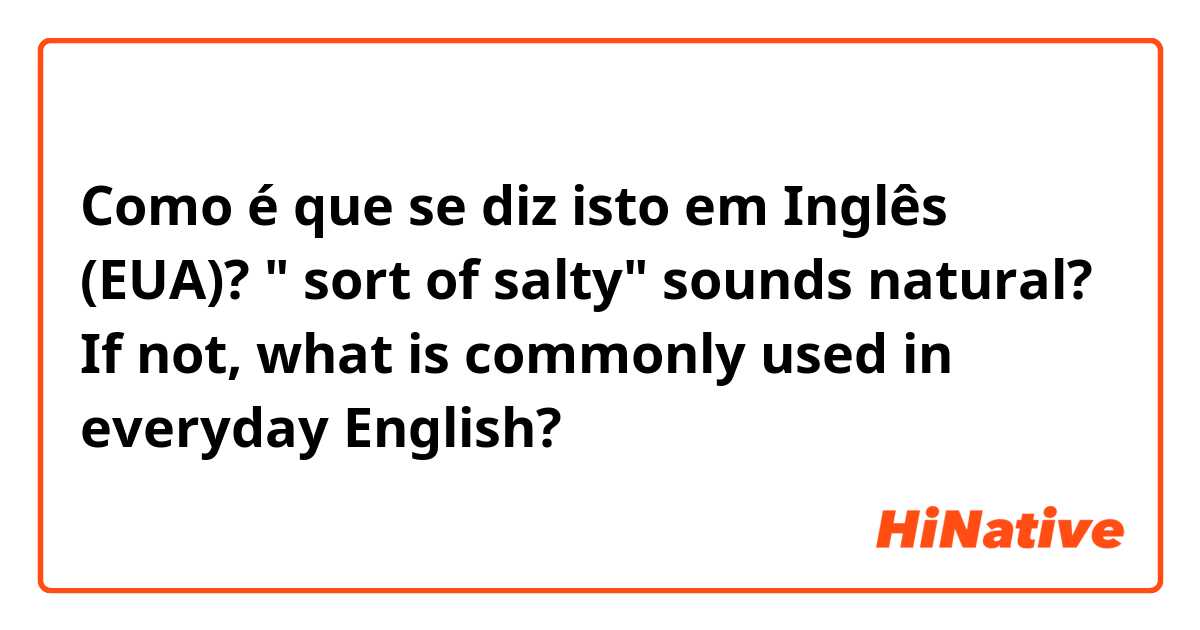 Como é que se diz isto em Inglês (EUA)? " sort of salty" sounds natural? If not, what is commonly used in everyday English?

HiNative